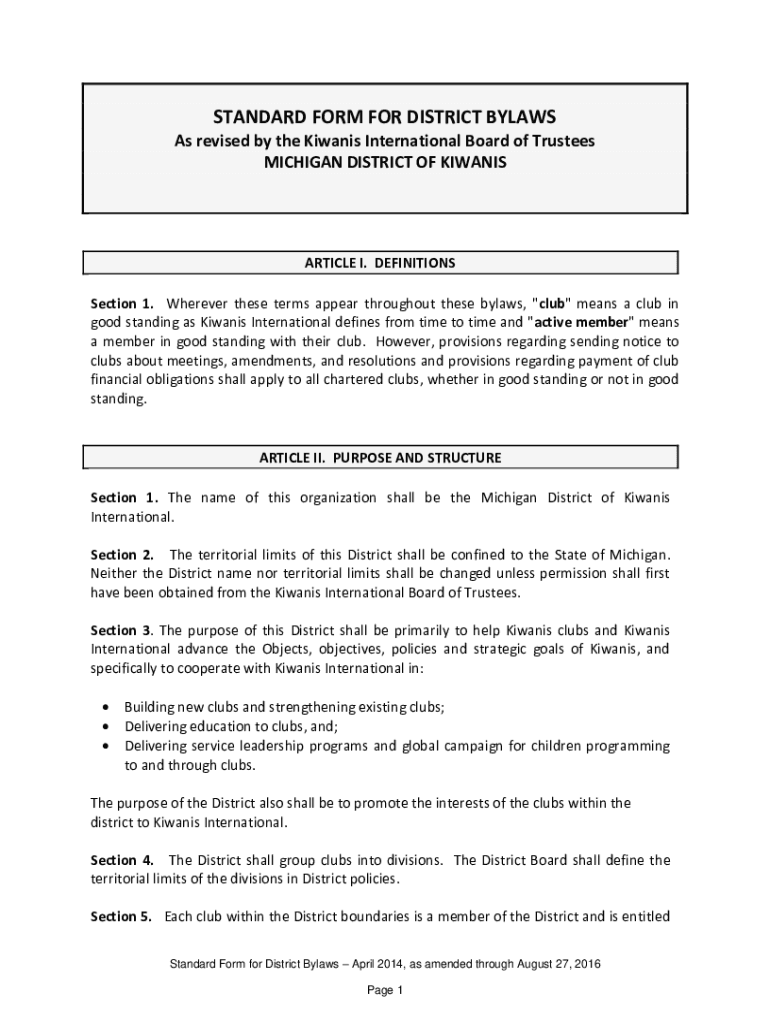 STANDARD FORM FOR DISTRICT BYLAWS
As revised by the Kiwanis International Board of Trustees
MICHIGAN DISTRICT OF KIWANIS

ARTICLE I. DEFINITIONS

Section 1. Wherever these terms appear throughout these bylaws, "club" means a club in good standing as Kiwanis International defines from time to time and "active member" means a member in good standing with their club. However, provisions regarding sending notice to clubs about meetings, amendments, and resolutions and provisions regarding payment of club financial obligations shall apply to all chartered clubs, whether in good standing or not in good standing.

ARTICLE II. PURPOSE AND STRUCTURE

Section 1. The name of this organization shall be the Michigan District of Kiwanis International.

Section 2. The territorial limits of this District shall be confined to the State of Michigan. Neither the District name nor territorial limits shall be changed unless permission shall first have been obtained from the Kiwanis International Board of Trustees.

Section 3. The purpose of this District shall be primarily to help Kiwanis clubs and Kiwanis International advance the Objects, objectives, policies and strategic goals of Kiwanis, and specifically to cooperate with Kiwanis International in:

• Building new clubs and strengthening existing clubs;
• Delivering education to clubs, and;
• Delivering service leadership programs and global campaign for children programming to and through clubs.

The purpose of the District also shall be to promote the interests of the clubs within the district to Kiwanis International.

Section 4. The District shall group clubs into divisions. The District Board shall define the territorial limits of the divisions in District policies.

Section 5. Each club within the District boundaries is a member of the District and is entitled

Standard Form for District Bylaws – April 2014, as amended through August 27, 2016

Page 1